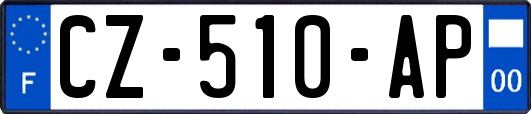 F
CZ-510-AP
00